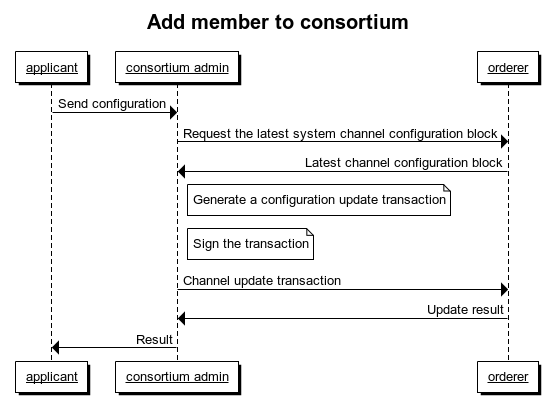 Add member to consortium

applicant

consortium admin

orderer

Send configuration

Request the latest system channel configuration block

Latest channel configuration block

Generate a configuration update transaction

Sign the transaction

Channel update transaction

Update result

Result

applicant

consortium admin

orderer